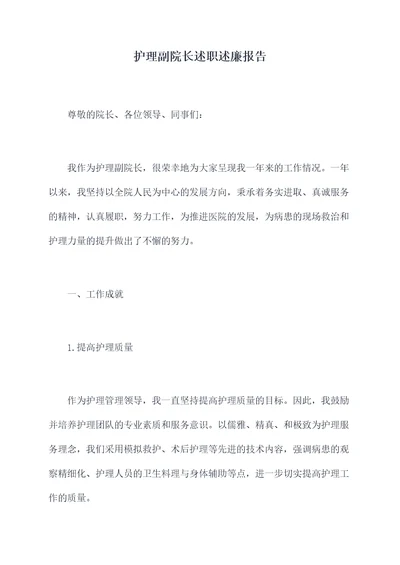 护理副院长述职述廉报告

尊敬的院长、各位领导、同事们：

我作为护理副院长，很荣幸地为大家呈现我一年来的工作情况。一年以来，我坚持以全院人民为中心的发展方向，秉承着务实进取、真诚服务的精神，认真履职，努力工作，为推进医院的发展，为病患的现场救治和护理力量的提升做出了不懈的努力。

一、工作成就

1.提高护理质量

作为护理管理领导，我一直坚持提高护理质量的目标。因此，我鼓励并培养护理团队的专业素质和服务意识。以儒雅、精真、和极致为护理服务理念，我们采用模拟救护、术后护理等先进的技术内容，强调病患的观察精细化、护理人员的卫生料理与身体辅助等点，进一步切实提高护理工作的质量。